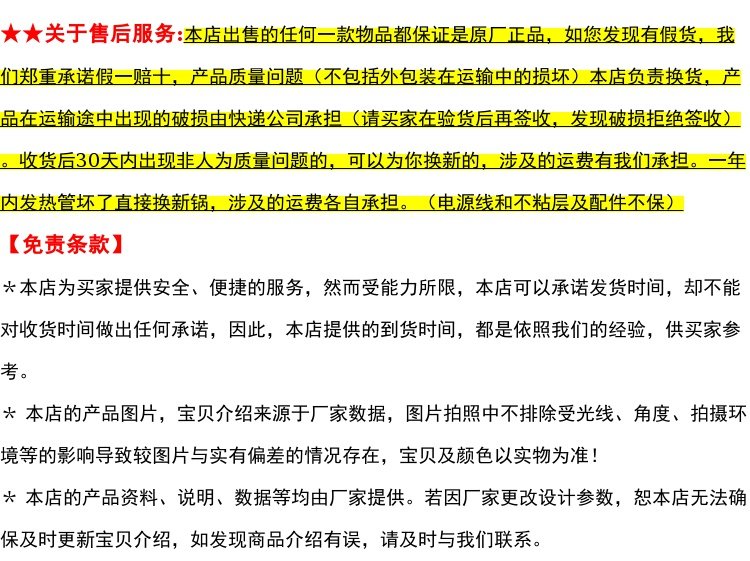 ★★关于售后服务:本店出售的任何一款物品都保证是原厂正品，如您发现有假货，我们郑重承诺假一赔十，产品质量问题（不包括外包装在运输中的损坏）本店负责换货，产品在运输途中出现的破损由快递公司承担（请买家在验货后再签收，发现破损拒绝签收）。收货后30天内出现非人为质量问题的，可以为你换新的，涉及的运费有我们承担。一年内发热管坏了直接换新锅，涉及的运费各自承担。（电源线和不粘层及配件不保）

【免责条款】

＊本店为买家提供安全、便捷的服务，然而受能力所限，本店可以承诺发货时间，却不能对收货时间做出任何承诺，因此，本店提供的到货时间，都是依照我们的经验，供买家参考。

＊ 本店的产品图片，宝贝介绍来源于厂家数据，图片拍照中不排除受光线、角度、拍摄环境等的影响导致较图片与实有偏差的情况存在，宝贝及颜色以实物为准！

＊ 本店的产品资料、说明、数据等均由厂家提供。若因厂家更改设计参数，恕本店无法确保及时更新宝贝介绍，如发现商品介绍有误，请及时与我们联系。